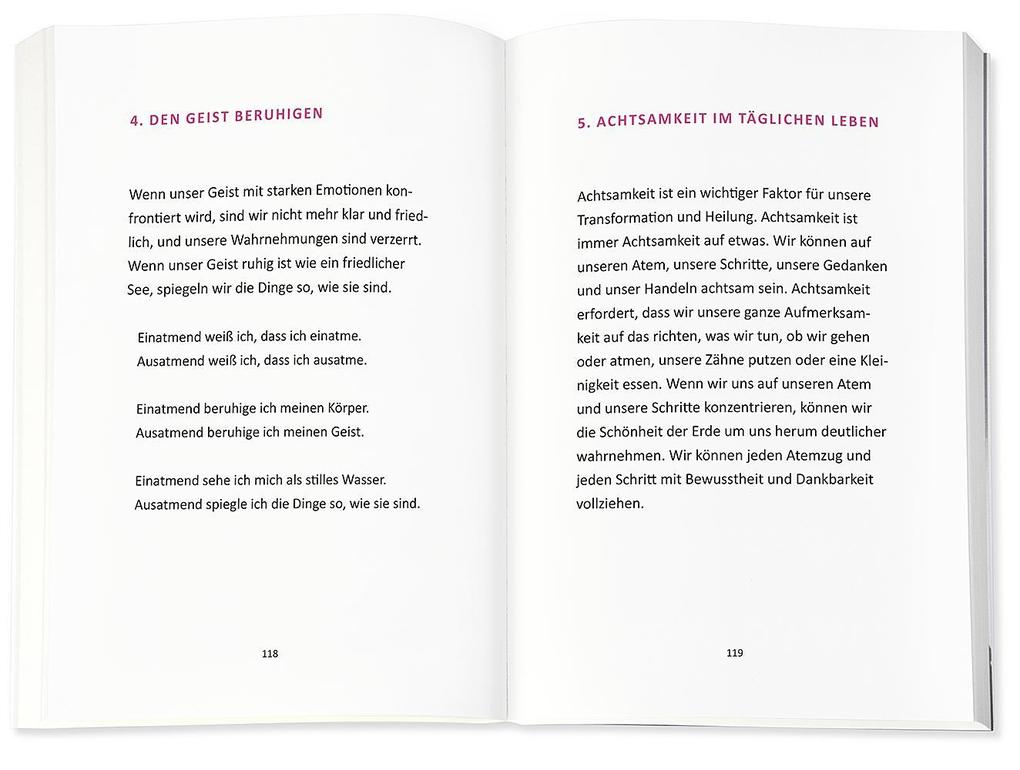 4. DEN GEIST BERUHIGEN

Wenn unser Geist mit starken Emotionen konfrontiert wird, sind wir nicht mehr klar und friedlich, und unsere Wahrnehmungen sind verzerrt. Wenn unser Geist ruhig ist wie ein friedlicher See, spiegeln wir die Dinge so, wie sie sind.

Einatmend weiß ich, dass ich einatme.
Ausatmend weiß ich, dass ich ausatme.

Einatmend beruhige ich meinen Körper.
Ausatmend beruhige ich meinen Geist.

Einatmend sehe ich mich als stilles Wasser.
Ausatmend spiegle ich die Dinge so, wie sie sind.

118

5. ACHTSAMKEIT IM TÄGLICHEN LEBEN

Achtsamkeit ist ein wichtiger Faktor für unsere Transformation und Heilung. Achtsamkeit ist immer Achtsamkeit auf etwas. Wir können auf unseren Atem, unsere Schritte, unsere Gedanken und unser Handeln achtsam sein. Achtsamkeit erfordert, dass wir unsere ganze Aufmerksamkeit auf das richten, was wir tun, ob wir gehen oder atmen, unsere Zähne putzen oder eine Kleinigkeit essen. Wenn wir uns auf unseren Atem und unsere Schritte konzentrieren, können wir die Schönheit der Erde um uns herum deutlicher wahrnehmen. Wir können jeden Atemzug und jeden Schritt mit Bewusstheit und Dankbarkeit vollziehen.

119